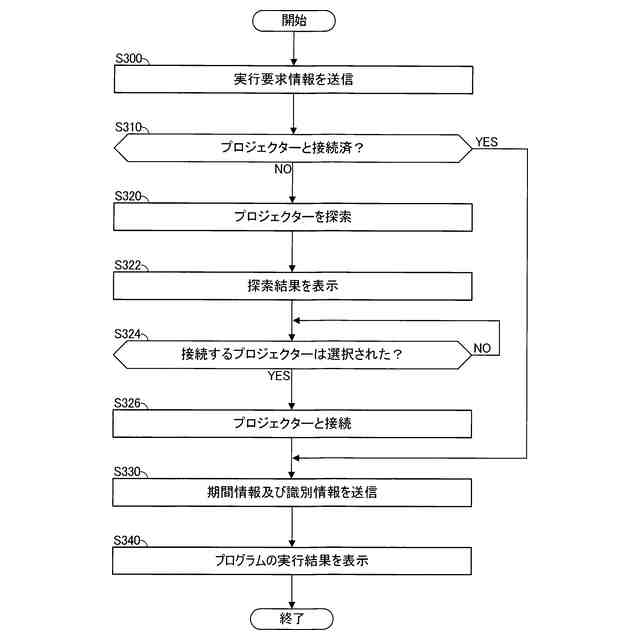 開始

S300
実行要求情報を送信

S310
プロジェクターと接続済？
YES
NO

S320
プロジェクターを探索

S322
探索結果を表示

S324
接続するプロジェクターは選択された？
NO
YES

S326
プロジェクターと接続

S330
期間情報及び識別情報を送信

S340
プログラムの実行結果を表示

終了